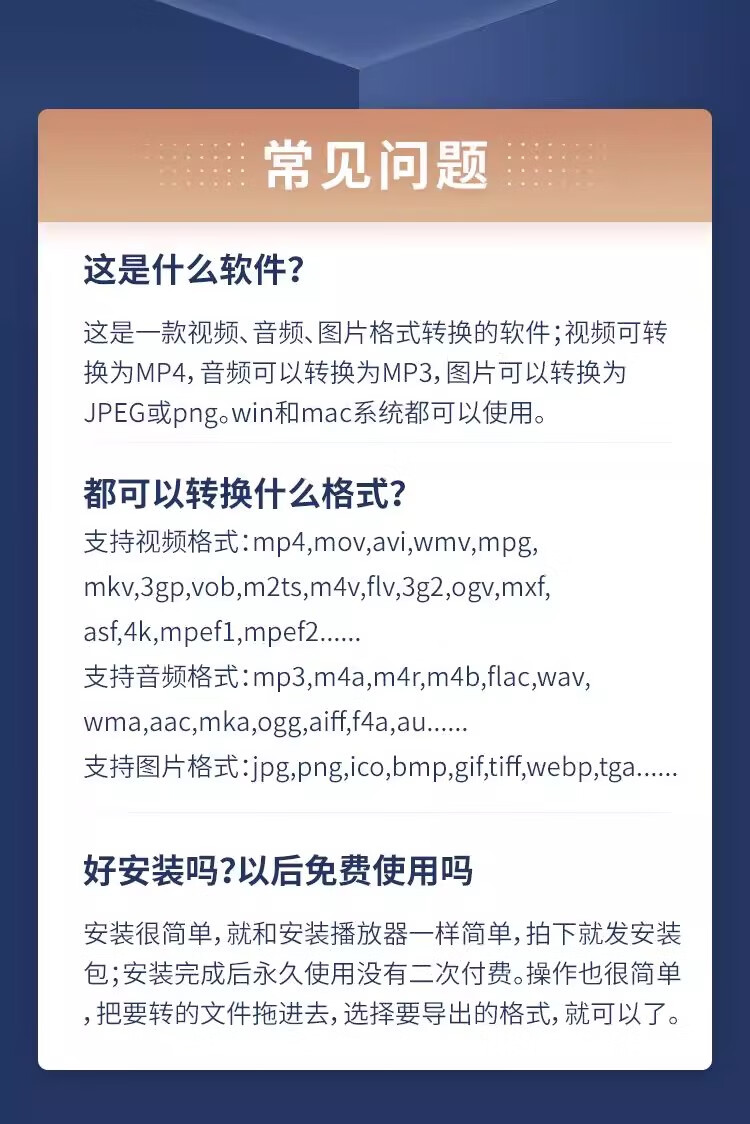 常见问题

这是什么软件?

这是一款视频、音频、图片格式转换的软件;视频可转换为MP4,音频可以转换为MP3,图片可以转换为JPEG或png。win和mac系统都可以使用。

都可以转换什么格式?

支持视频格式:mp4,mov,avi,wmv,mpg,mkv,3gp,vob,m2ts,m4v,flv,3g2,ogv,mxf,asf,4k,mpef1,mpef2......

支持音频格式:mp3,m4a,m4r,m4b,flac,wav,wma,aac,mka,ogg,aiff,f4a,au......

支持图片格式:jpg,png,ico,bmp,gif,tiff,webp,tga......

好安装吗?以后免费使用吗

安装很简单,就和安装播放器一样简单,拍下就发安装包;安装完成后永久使用没有二次付费。操作也很简单,把要转的文件拖进去,选择要导出的格式,就可以了。